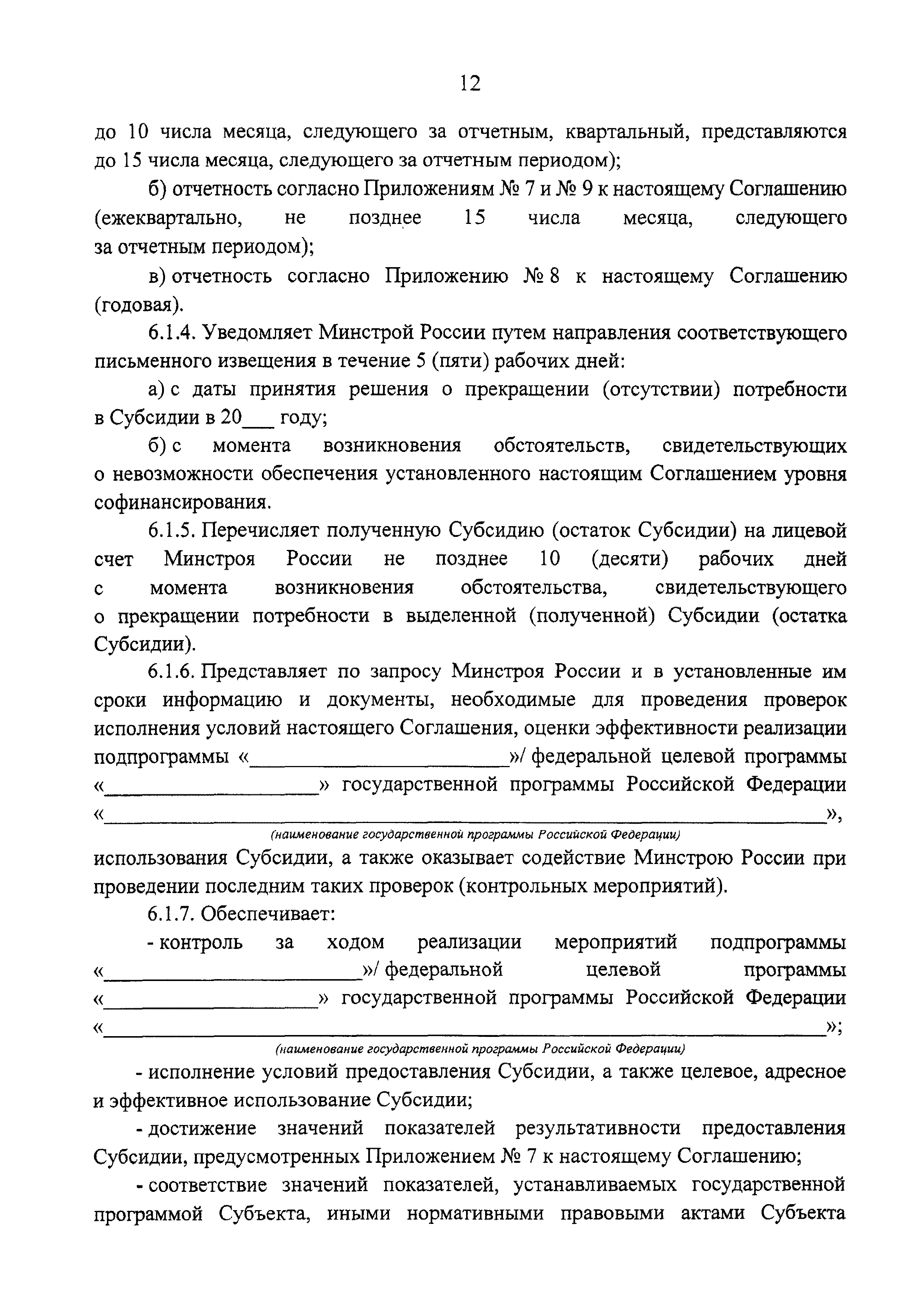 12

до 10 числа месяца, следующего за отчетным, квартальный, представляются до 15 числа месяца, следующего за отчетным периодом);

б) отчетность согласно Приложениям № 7 и № 9 к настоящему Соглашению (ежеквартально, не позднее 15 числа месяца, следующего за отчетным периодом);

в) отчетность согласно Приложению № 8 к настоящему Соглашению (годовая).

6.1.4. Уведомляет Минстрой России путем направления соответствующего письменного извещения в течение 5 (пяти) рабочих дней:

а) с даты принятия решения о прекращении (отсутствии) потребности в Субсидии в 20___ году;

б) с момента возникновения обстоятельств, свидетельствующих о невозможности обеспечения установленного настоящим Соглашением уровня софинансирования.

6.1.5. Перечисляет полученную Субсидию (остаток Субсидии) на лицевой счет Минстроя России не позднее 10 (десяти) рабочих дней с момента возникновения обстоятельства, свидетельствующего о прекращении потребности в выделенной (полученной) Субсидии (остатка Субсидии).

6.1.6. Представляет по запросу Минстроя России и в установленные им сроки информацию и документы, необходимые для проведения проверок исполнения условий настоящего Соглашения, оценки эффективности реализации подпрограммы «______________________»/ федеральной целевой программы «__________________» государственной программы Российской Федерации «______________________________________________________________»,
(наименование государственной программы Российской Федерации)
использования Субсидии, а также оказывает содействие Минстрою России при проведении последним таких проверок (контрольных мероприятий).

6.1.7. Обеспечивает:

- контроль за ходом реализации мероприятий подпрограммы «______________________»/ федеральной целевой программы «__________________» государственной программы Российской Федерации «______________________________________________________________»;
(наименование государственной программы Российской Федерации)

- исполнение условий предоставления Субсидии, а также целевое, адресное и эффективное использование Субсидии;

- достижение значений показателей результативности предоставления Субсидии, предусмотренных Приложением № 7 к настоящему Соглашению;

- соответствие значений показателей, устанавливаемых государственной программой Субъекта, иными нормативными правовыми актами Субъекта